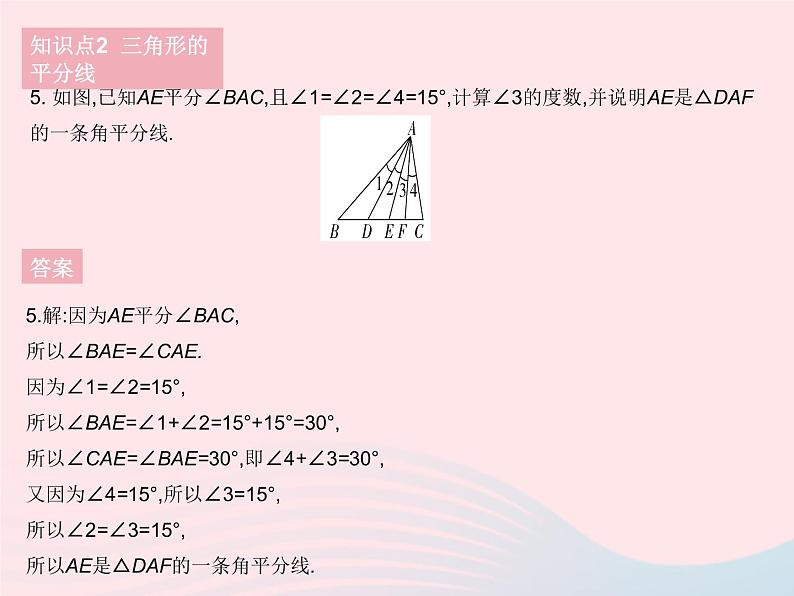 知识点2 三角形的平分线

5. 如图,已知$AE$平分$\angle BAC$,且$\angle 1=\angle 2=\angle 4=15°$,计算$\angle 3$的度数,并说明$AE$是$\triangle DAF$的一条角平分线.

A
1
2
3
4
B D E F C

答案

5.解:因为$AE$平分$\angle BAC$,

所以$\angle BAE=\angle CAE$.

因为$\angle 1=\angle 2=15°$,

所以$\angle BAE=\angle 1+\angle 2=15°+15°=30°$,

所以$\angle CAE=\angle BAE=30°$,即$\angle 4+\angle 3=30°$,

又因为$\angle 4=15°$,所以$\angle 3=15°$,

所以$\angle 2=\angle 3=15°$,

所以$AE$是$\triangle DAF$的一条角平分线.